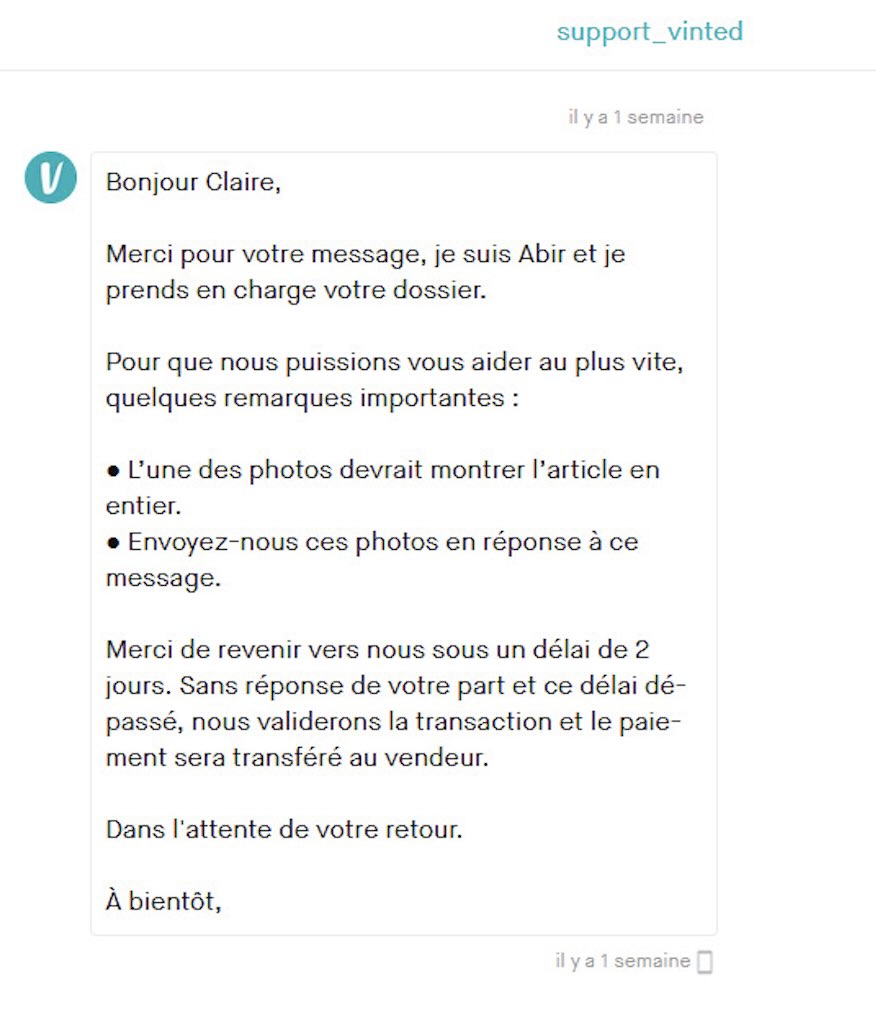 support_vinted

il y a 1 semaine

V

Bonjour Claire,

Merci pour votre message, je suis Abir et je prends en charge votre dossier.

Pour que nous puissions vous aider au plus vite, quelques remarques importantes :

● L'une des photos devrait montrer l'article en entier.
● Envoyez-nous ces photos en réponse à ce message.

Merci de revenir vers nous sous un délai de 2 jours. Sans réponse de votre part et ce délai dépassé, nous validerons la transaction et le paiement sera transféré au vendeur.

Dans l'attente de votre retour.

À bientôt,

il y a 1 semaine